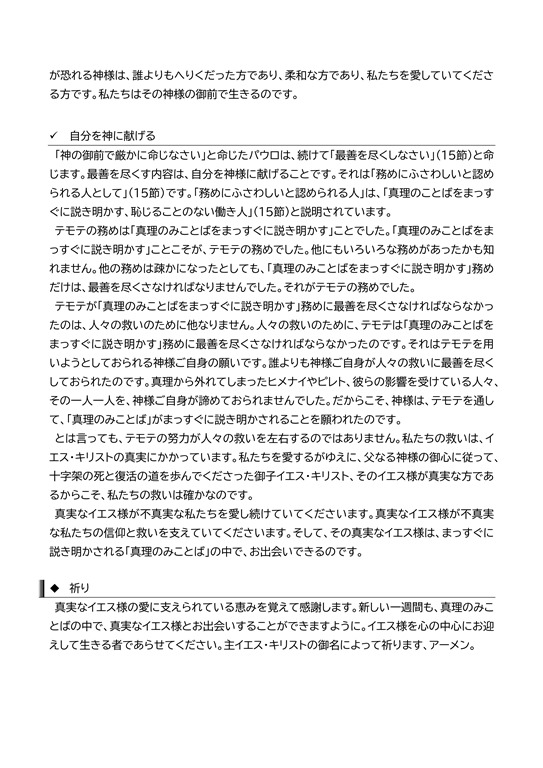 が恐れる神様は、誰よりもへりくだった方であり、柔和な方であり、私たちを愛していてくださる方です。私たちはその神様の御前で生きるのです。

✓　自分を神に献げる

「神の御前で厳かに命じなさい」と命じたパウロは、続けて「最善を尽くしなさい」（15節）と命じます。最善を尽くす内容は、自分を神様に献げることです。それは「務めにふさわしいと認められる人として」（15節）です。「務めにふさわしいと認められる人」は、「真理のことばをまっすぐに説き明かす、恥じることのない働き人」（15節）と説明されています。

テモテの務めは「真理のみことばをまっすぐに説き明かす」ことでした。「真理のみことばをまっすぐに説き明かす」ことこそが、テモテの務めでした。他にもいろいろな務めがあったかも知れません。他の務めは疎かになったとしても、「真理のみことばをまっすぐに説き明かす」務めだけは、最善を尽くさなければなりませんでした。それがテモテの務めでした。

テモテが「真理のみことばをまっすぐに説き明かす」務めに最善を尽くさなければならなかったのは、人々の救いのために他なりません。人々の救いのために、テモテは「真理のみことばをまっすぐに説き明かす」務めに最善を尽くさなければならなかったのです。それはテモテを用いようとしておられる神様ご自身の願いです。誰よりも神様ご自身が人々の救いに最善を尽くしておられたのです。真理から外れてしまったヒメナイやピレト、彼らの影響を受けている人々、その一人一人を、神様ご自身が諦めておられませんでした。だからこそ、神様は、テモテを通して、「真理のみことば」がまっすぐに説き明かされることを願われたのです。

とは言っても、テモテの努力が人々の救いを左右するのではありません。私たちの救いは、イエス・キリストの真実にかかっています。私たちを愛するがゆえに、父なる神様の御心に従って、十字架の死と復活の道を歩んでくださった御子イエス・キリスト、そのイエス様が真実な方であるからこそ、私たちの救いは確かなのです。

真実なイエス様が不真実な私たちを愛し続けていてくださいます。真実なイエス様が不真実な私たちの信仰と救いを支えていてくださいます。そして、その真実なイエス様は、まっすぐに説き明かされる「真理のみことば」の中で、お出会いできるのです。

◆　祈り

真実なイエス様の愛に支えられている恵みを覚えて感謝します。新しい一週間も、真理のみことばの中で、真実なイエス様とお出会いすることができますように。イエス様を心の中心にお迎えして生きる者であらせてください。主イエス・キリストの御名によって祈ります、アーメン。